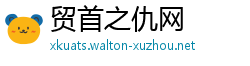 贸首之仇网
xkuats.walton-xuzhou.net